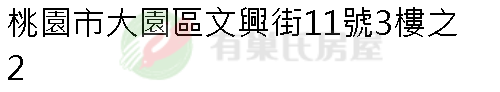 桃園市大園區文興街11號3樓之2

有巢氏房屋